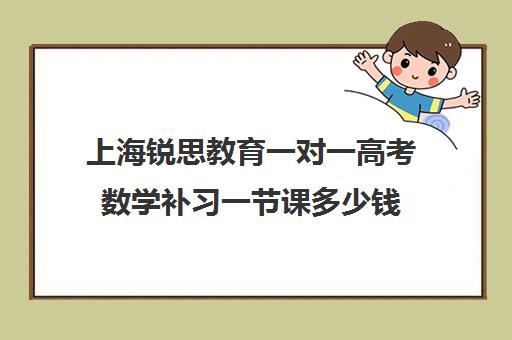 上海锐思教育一对一高考数学补习一节课多少钱